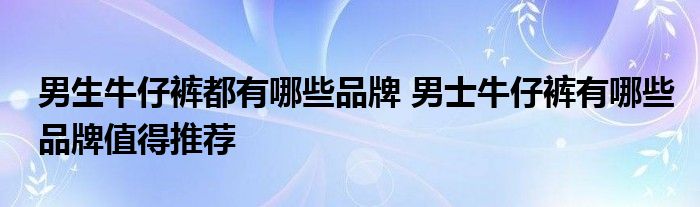 男生牛仔裤都有哪些品牌 男士牛仔裤有哪些品牌值得推荐